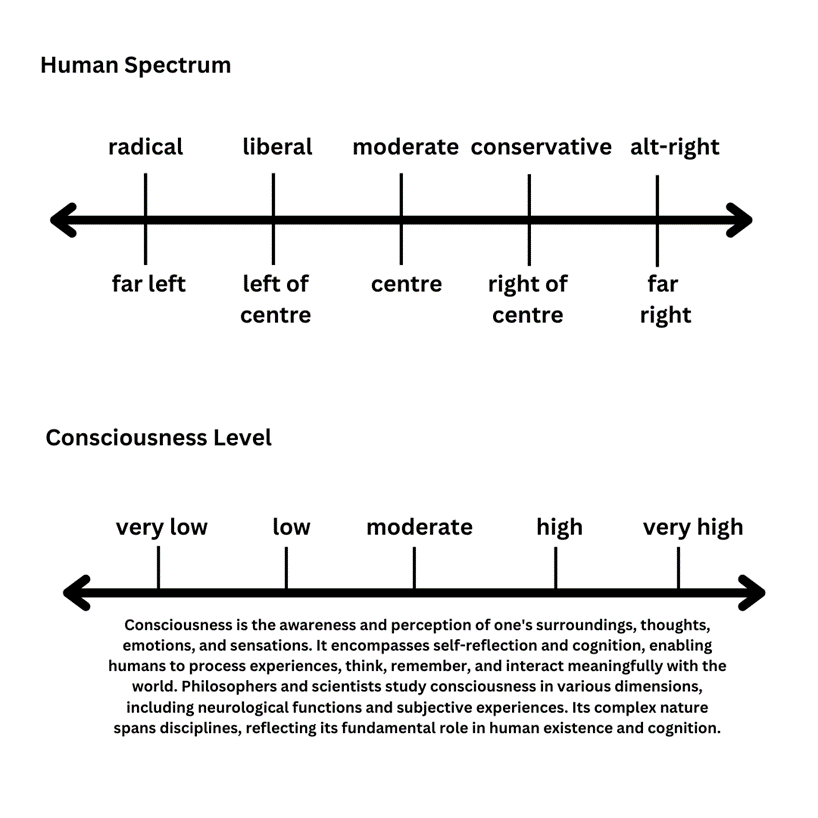 Human Spectrum

radical liberal moderate conservative alt-right

far left left of centre centre right of centre far right

Consciousness Level

very low low moderate high very high

Consciousness is the awareness and perception of one's surroundings, thoughts, emotions, and sensations. It encompasses self-reflection and cognition, enabling humans to process experiences, think, remember, and interact meaningfully with the world. Philosophers and scientists study consciousness in various dimensions, including neurological functions and subjective experiences. Its complex nature spans disciplines, reflecting its fundamental role in human existence and cognition.